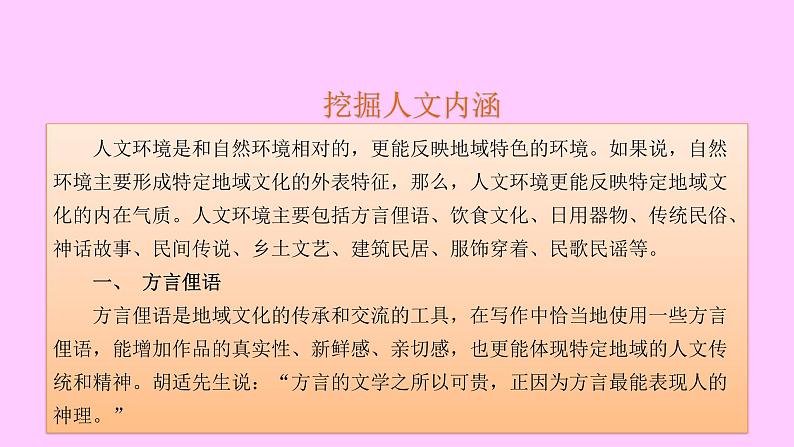 挖掘人文内涵

人文环境是和自然环境相对的，更能反映地域特色的环境。如果说，自然环境主要形成特定地域文化的外表特征，那么，人文环境更能反映特定地域文化的内在气质。人文环境主要包括方言俚语、饮食文化、日用器物、传统民俗、神话故事、民间传说、乡土文艺、建筑民居、服饰穿着、民歌民谣等。

一、 方言俚语

方言俚语是地域文化的传承和交流的工具，在写作中恰当地使用一些方言俚语，能增加作品的真实性、新鲜感、亲切感，也更能体现特定地域的人文传统和精神。胡适先生说：“方言的文学之所以可贵，正因为方言最能表现人的神理。”